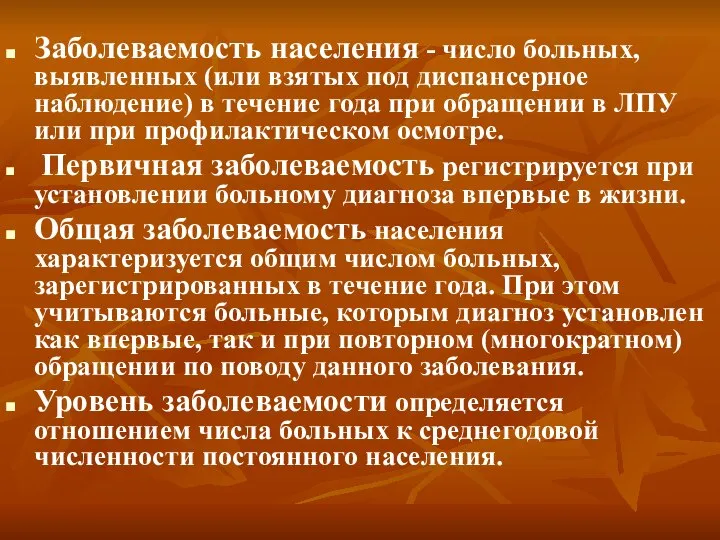 Заболеваемость населения - число больных, выявленных (или взятых под диспансерное наблюдение) в течение года при обращении в ЛПУ или при профилактическом осмотре.

Первичная заболеваемость регистрируется при установлении больному диагноза впервые в жизни.

Общая заболеваемость населения характеризуется общим числом больных, зарегистрированных в течение года. При этом учитываются больные, которым диагноз установлен как впервые, так и при повторном (многократном) обращении по поводу данного заболевания.

Уровень заболеваемости определяется отношением числа больных к среднегодовой численности постоянного населения.